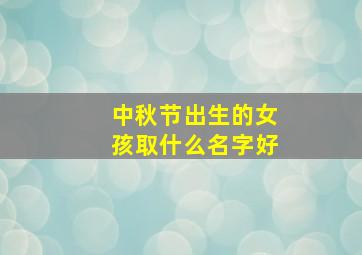 中秋节出生的女孩取什么名字好